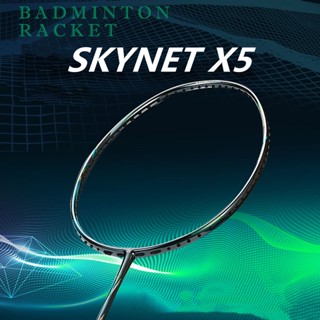 BADMINTON RACKET
SKYNET X5